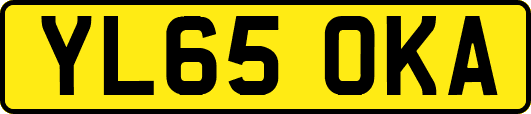 YL65 OKA